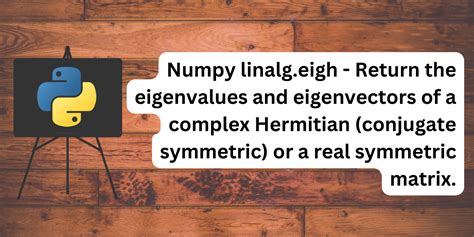 Numpy linalg.eigh - Return the eigenvalues and eigenvectors of a complex Hermitian (conjugate symmetric) or a real symmetric matrix.